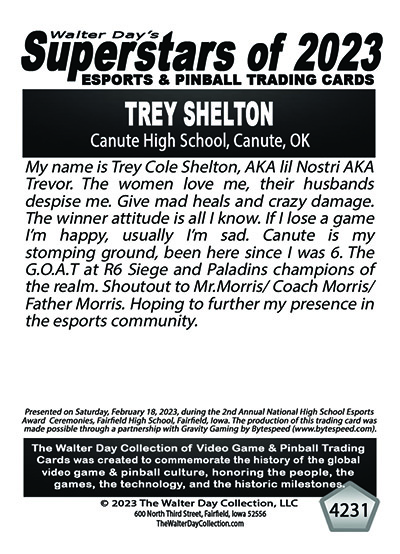 Walter Day's
Superstars of 2023
ESPORTS & PINBALL TRADING CARDS

TREY SHELTON
Canute High School, Canute, OK

My name is Trey Cole Shelton, AKA lil Nostri AKA Trevor. The women love me, their husbands despise me. Give mad heals and crazy damage. The winner attitude is all I know. If I lose a game I'm happy, usually I'm sad. Canute is my stomping ground, been here since I was 6. The G.O.A.T at R6 Siege and Paladins champions of the realm. Shoutout to Mr.Morris/ Coach Morris/ Father Morris. Hoping to further my presence in the esports community.

Presented on Saturday, February 18, 2023, during the 2nd Annual National High School Esports Award Ceremonies, Fairfield High School, Fairfield, Iowa. The production of this trading card was made possible through a partnership with Gravity Gaming by Bytespeed (www.bytespeed.com).

The Walter Day Collection of Video Game & Pinball Trading Cards was created to commemorate the history of the global video game & pinball culture, honoring the people, the games, the technology, and the historic milestones.

© 2023 The Walter Day Collection, LLC
600 North Third Street, Fairfield, Iowa 52556
TheWalterDayCollection.com

4231